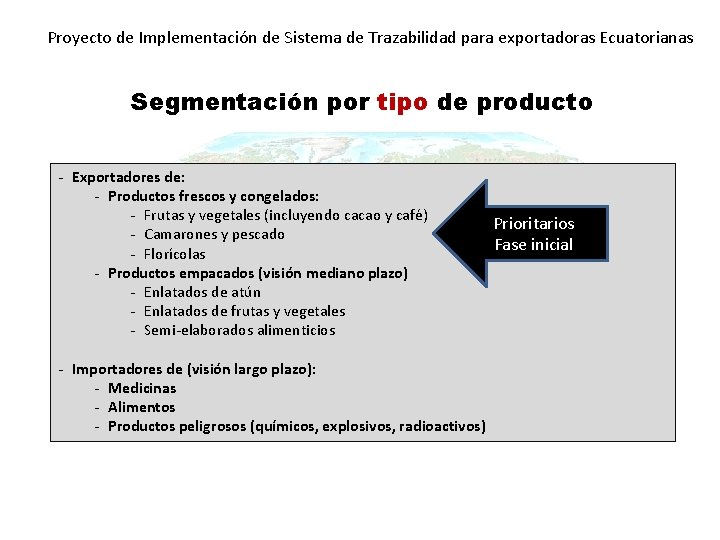 Proyecto de Implementación de Sistema de Trazabilidad para exportadoras Ecuatorianas

Segmentación por tipo de producto

- Exportadores de:
  - Productos frescos y congelados:
    - Frutas y vegetales (incluyendo cacao y café)
    - Camarones y pescado
    - Florícolas
  - Productos empacados (visión mediano plazo)
    - Enlatados de atún
    - Enlatados de frutas y vegetales
    - Semi-elaborados alimenticios

- Importadores de (visión largo plazo):
  - Medicinas
  - Alimentos
  - Productos peligrosos (químicos, explosivos, radioactivos)

Prioritarios
Fase inicial